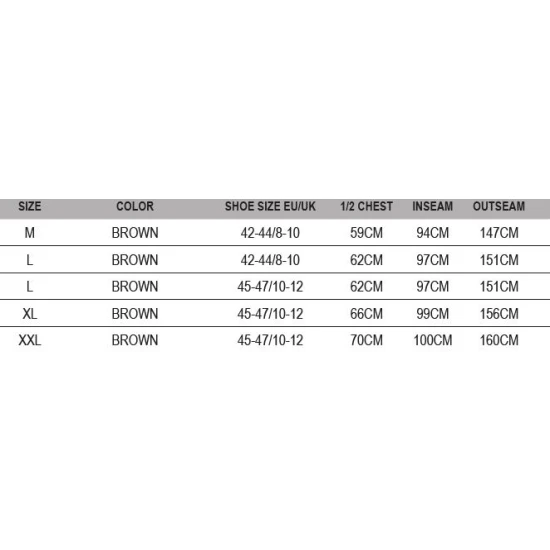 | SIZE | COLOR | SHOE SIZE EU/UK | 1/2 CHEST | INSEAM | OUTSEAM |
|---|---|---|---|---|---|
| M | BROWN | 42-44/8-10 | 59CM | 94CM | 147CM |
| L | BROWN | 42-44/8-10 | 62CM | 97CM | 151CM |
| L | BROWN | 45-47/10-12 | 62CM | 97CM | 151CM |
| XL | BROWN | 45-47/10-12 | 66CM | 99CM | 156CM |
| XXL | BROWN | 45-47/10-12 | 70CM | 100CM | 160CM |